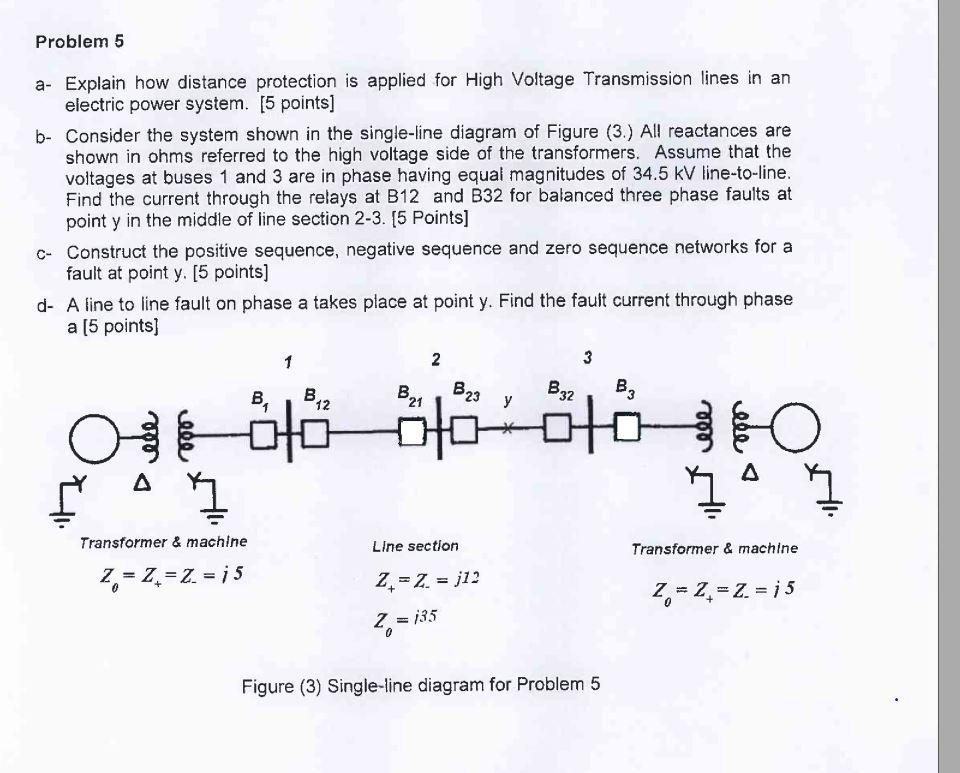 Problem 5

a- Explain how distance protection is applied for High Voltage Transmission lines in an electric power system. [5 points]

b- Consider the system shown in the single-line diagram of Figure (3.) All reactances are shown in ohms referred to the high voltage side of the transformers. Assume that the voltages at buses 1 and 3 are in phase having equal magnitudes of 34.5 kV line-to-line. Find the current through the relays at B12 and B32 for balanced three phase faults at point y in the middle of line section 2-3. [5 Points]

c- Construct the positive sequence, negative sequence and zero sequence networks for a fault at point y. [5 points]

d- A line to line fault on phase a takes place at point y. Find the fault current through phase a [5 points]

1

2

3

$B_1$ $B_{12}$ $B_{21}$ $B_{23}$ y $B_{32}$ $B_3$

Δ

Δ

Transformer & machine

$Z_0 = Z_+ = Z_- = j5$

Line section

$Z_+ = Z_- = j12$

$Z_0 = j35$

Transformer & machine

$Z_0 = Z_+ = Z_- = j5$

Figure (3) Single-line diagram for Problem 5